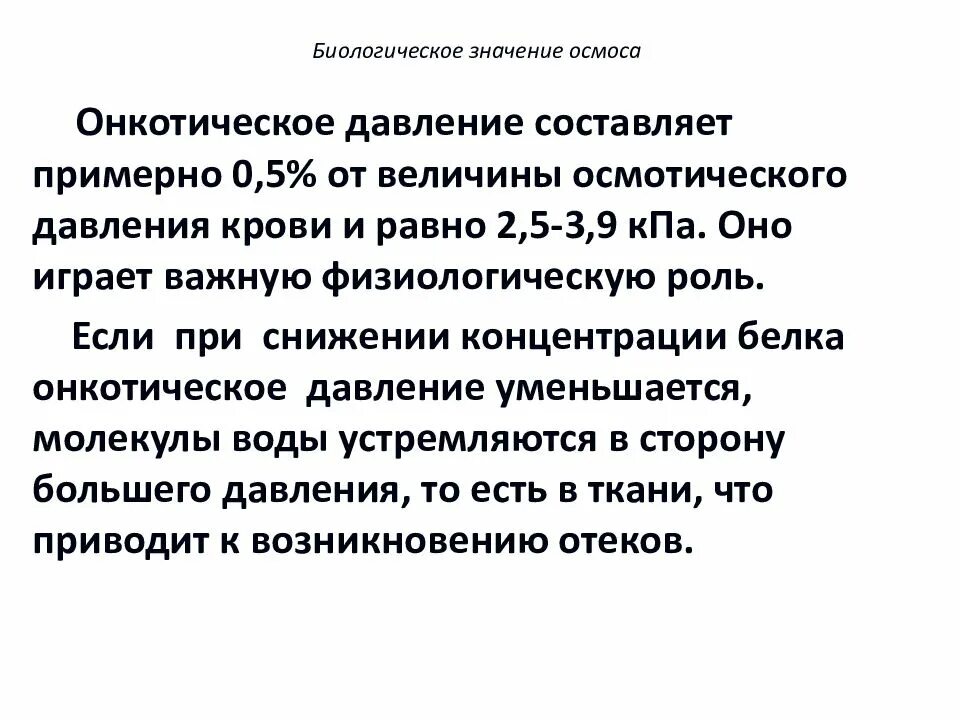 Биологическое значение осмоса

Онкотическое давление составляет примерно 0,5% от величины осмотического давления крови и равно 2,5-3,9 кПа. Оно играет важную физиологическую роль.

Если при снижении концентрации белка онкотическое давление уменьшается, молекулы воды устремляются в сторону большего давления, то есть в ткани, что приводит к возникновению отеков.